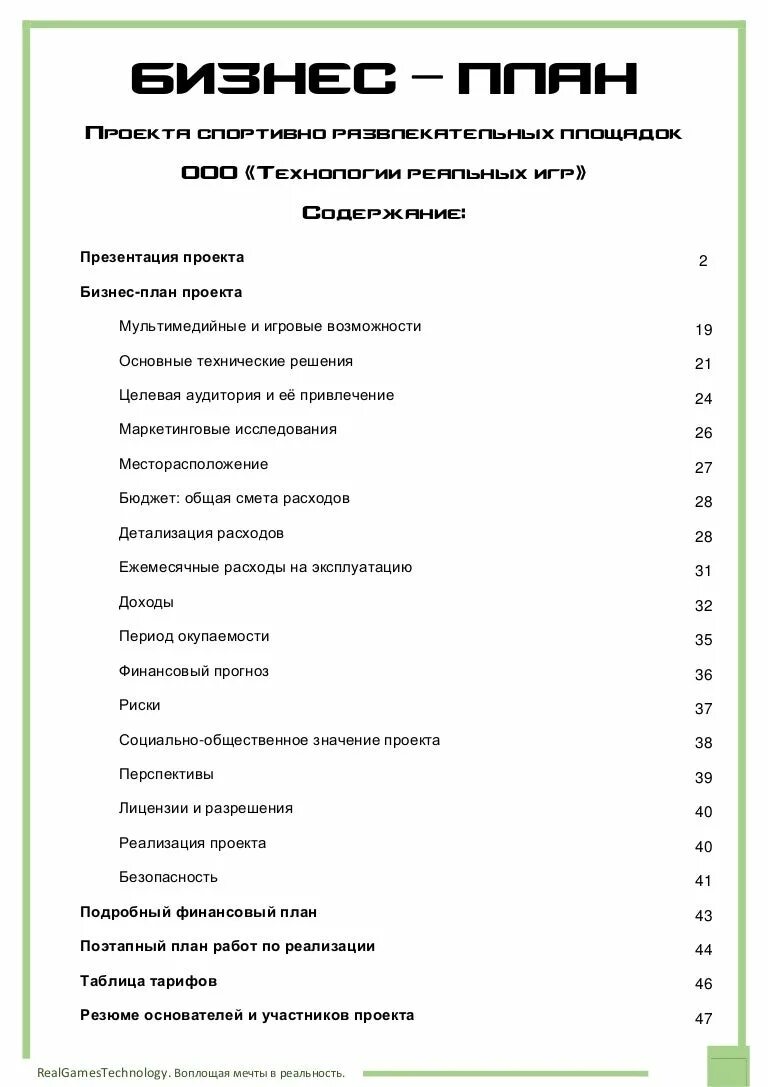 БИЗНЕС – ПЛАН

Проекта спортивно развлекательных площадок

ООО «Технологии реальных игр»

Содержание:

| | |
|---|---|
| Презентация проекта | 2 |
| Бизнес-план проекта | |
| Мультимедийные и игровые возможности | 19 |
| Основные технические решения | 21 |
| Целевая аудитория и её привлечение | 24 |
| Маркетинговые исследования | 26 |
| Месторасположение | 27 |
| Бюджет: общая смета расходов | 28 |
| Детализация расходов | 28 |
| Ежемесячные расходы на эксплуатацию | 31 |
| Доходы | 32 |
| Период окупаемости | 35 |
| Финансовый прогноз | 36 |
| Риски | 37 |
| Социально-общественное значение проекта | 38 |
| Перспективы | 39 |
| Лицензии и разрешения | 40 |
| Реализация проекта | 40 |
| Безопасность | 41 |
| Подробный финансовый план | 43 |
| Поэтапный план работ по реализации | 44 |
| Таблица тарифов | 46 |
| Резюме основателей и участников проекта | 47 |

RealGamesTechnology. Воплощая мечты в реальность.